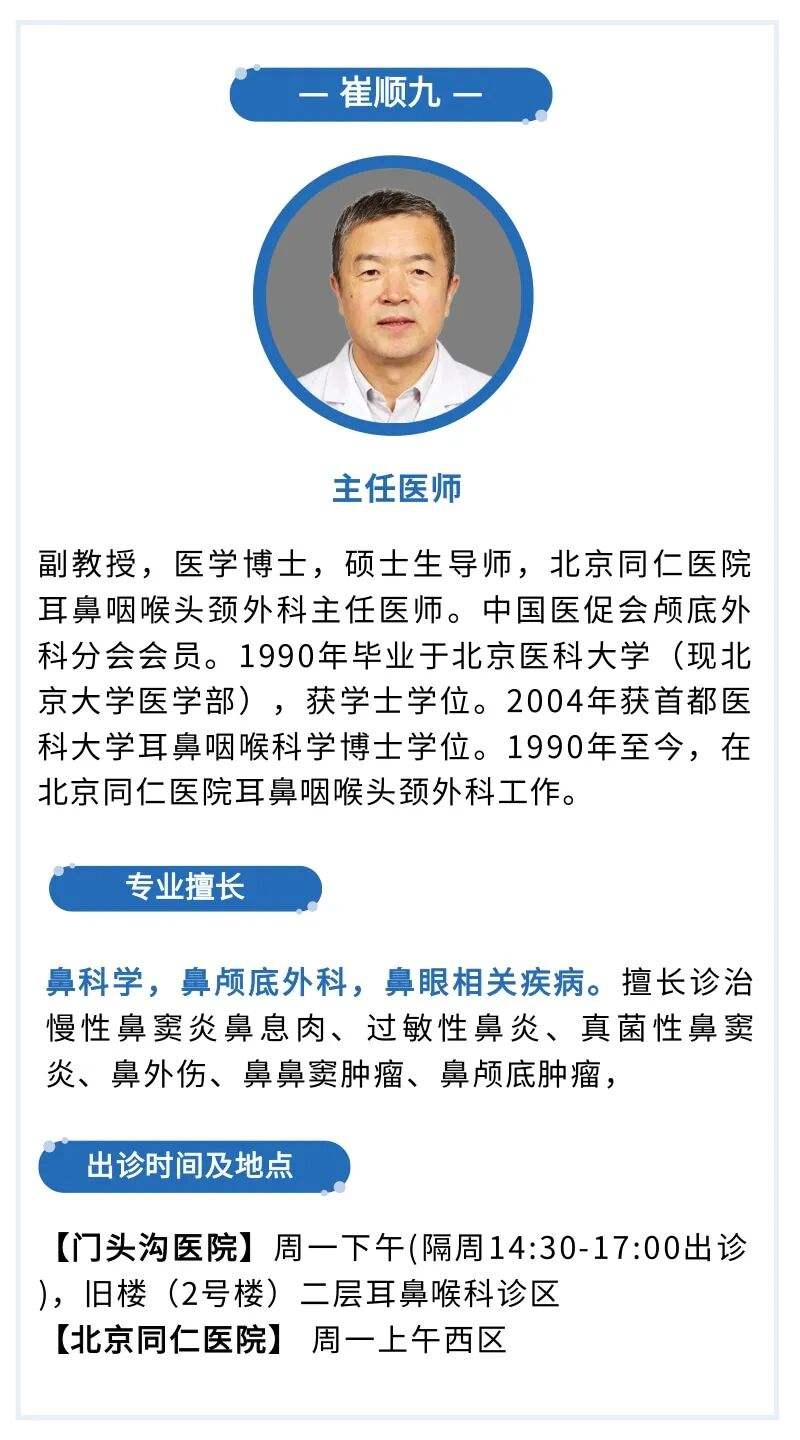 — 崔顺九 —

主任医师

副教授，医学博士，硕士生导师，北京同仁医院耳鼻咽喉头颈外科主任医师。中国医促会颅底外科分会会员。1990年毕业于北京医科大学（现北京大学医学部），获学士学位。2004年获首都医科大学耳鼻咽喉科学博士学位。1990年至今，在北京同仁医院耳鼻咽喉头颈外科工作。

专业擅长

鼻科学，鼻颅底外科，鼻眼相关疾病。擅长诊治慢性鼻窦炎鼻息肉、过敏性鼻炎、真菌性鼻窦炎、鼻外伤、鼻鼻窦肿瘤、鼻颅底肿瘤，

出诊时间及地点

【门头沟医院】周一下午(隔周14:30-17:00出诊)，旧楼（2号楼）二层耳鼻喉科诊区
【北京同仁医院】 周一上午西区